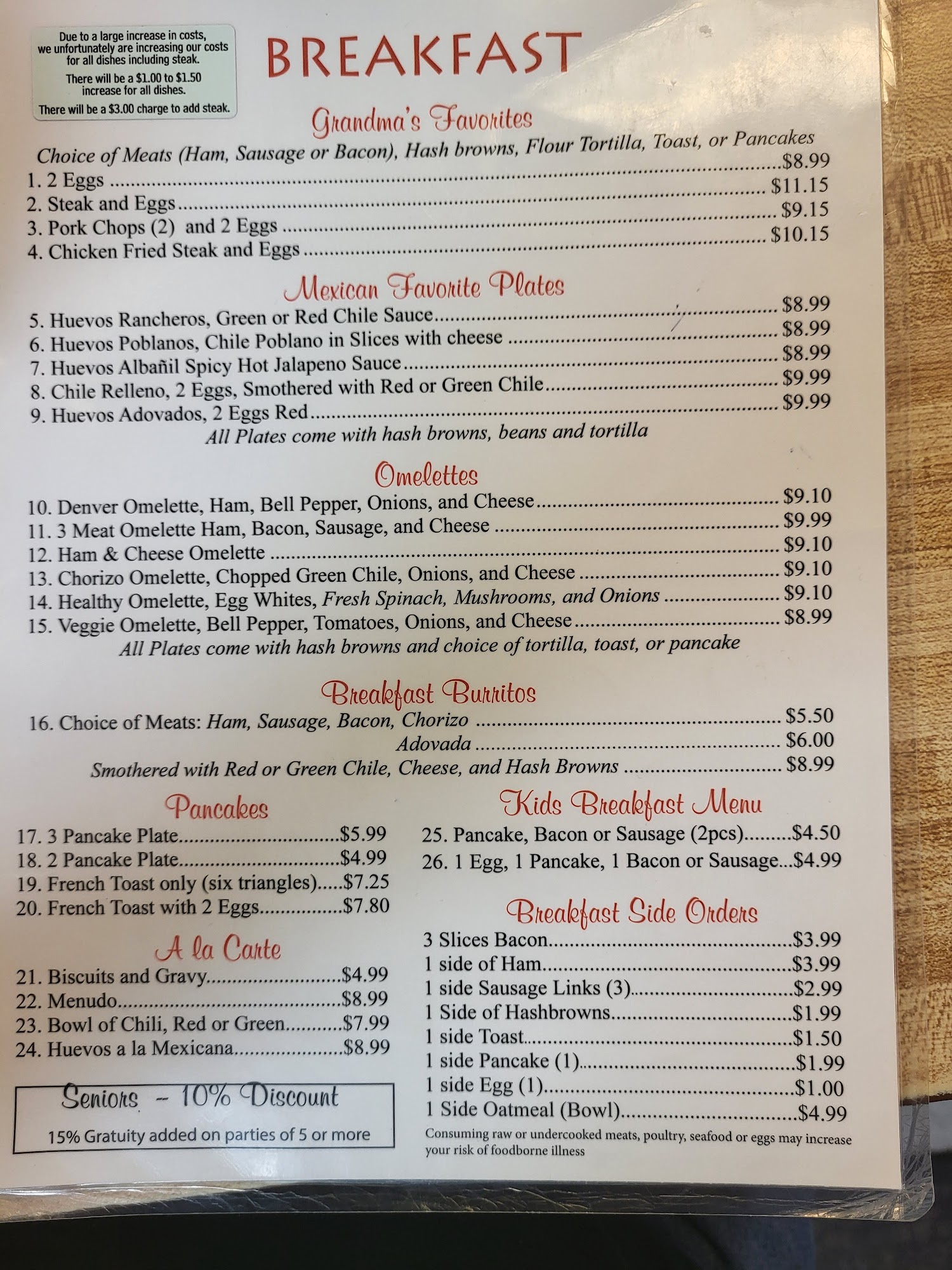 Due to a large increase in costs, we unfortunately are increasing our costs for all dishes including steak.

There will be a $1.00 to $1.50 increase for all dishes.

There will be a $3.00 charge to add steak.

BREAKFAST

Grandma's Favorites

Choice of Meats (Ham, Sausage or Bacon), Hash browns, Flour Tortilla, Toast, or Pancakes
1. 2 Eggs $8.99
2. Steak and Eggs $11.15
3. Pork Chops (2) and 2 Eggs $9.15
4. Chicken Fried Steak and Eggs $10.15

Mexican Favorite Plates

5. Huevos Rancheros, Green or Red Chile Sauce $8.99
6. Huevos Poblanos, Chile Poblano in Slices with cheese $8.99
7. Huevos Albañil Spicy Hot Jalapeno Sauce $8.99
8. Chile Relleno, 2 Eggs, Smothered with Red or Green Chile $9.99
9. Huevos Adovados, 2 Eggs Red $9.99
All Plates come with hash browns, beans and tortilla

Omelettes

10. Denver Omelette, Ham, Bell Pepper, Onions, and Cheese $9.10
11. 3 Meat Omelette Ham, Bacon, Sausage, and Cheese $9.99
12. Ham & Cheese Omelette $9.10
13. Chorizo Omelette, Chopped Green Chile, Onions, and Cheese $9.10
14. Healthy Omelette, Egg Whites, Fresh Spinach, Mushrooms, and Onions $9.10
15. Veggie Omelette, Bell Pepper, Tomatoes, Onions, and Cheese $8.99
All Plates come with hash browns and choice of tortilla, toast, or pancake

Breakfast Burritos

16. Choice of Meats: Ham, Sausage, Bacon, Chorizo $5.50
Adovada $6.00
Smothered with Red or Green Chile, Cheese, and Hash Browns $8.99

Pancakes

17. 3 Pancake Plate $5.99
18. 2 Pancake Plate $4.99
19. French Toast only (six triangles) $7.25
20. French Toast with 2 Eggs $7.80

A la Carte

21. Biscuits and Gravy $4.99
22. Menudo $8.99
23. Bowl of Chili, Red or Green $7.99
24. Huevos a la Mexicana $8.99

Seniors - 10% Discount
15% Gratuity added on parties of 5 or more

Kids Breakfast Menu

25. Pancake, Bacon or Sausage (2pcs) $4.50
26. 1 Egg, 1 Pancake, 1 Bacon or Sausage $4.99

Breakfast Side Orders

3 Slices Bacon $3.99
1 side of Ham $3.99
1 side Sausage Links (3) $2.99
1 Side of Hashbrowns $1.99
1 side Toast $1.50
1 side Pancake (1) $1.99
1 side Egg (1) $1.00
1 Side Oatmeal (Bowl) $4.99

Consuming raw or undercooked meats, poultry, seafood or eggs may increase your risk of foodborne illness